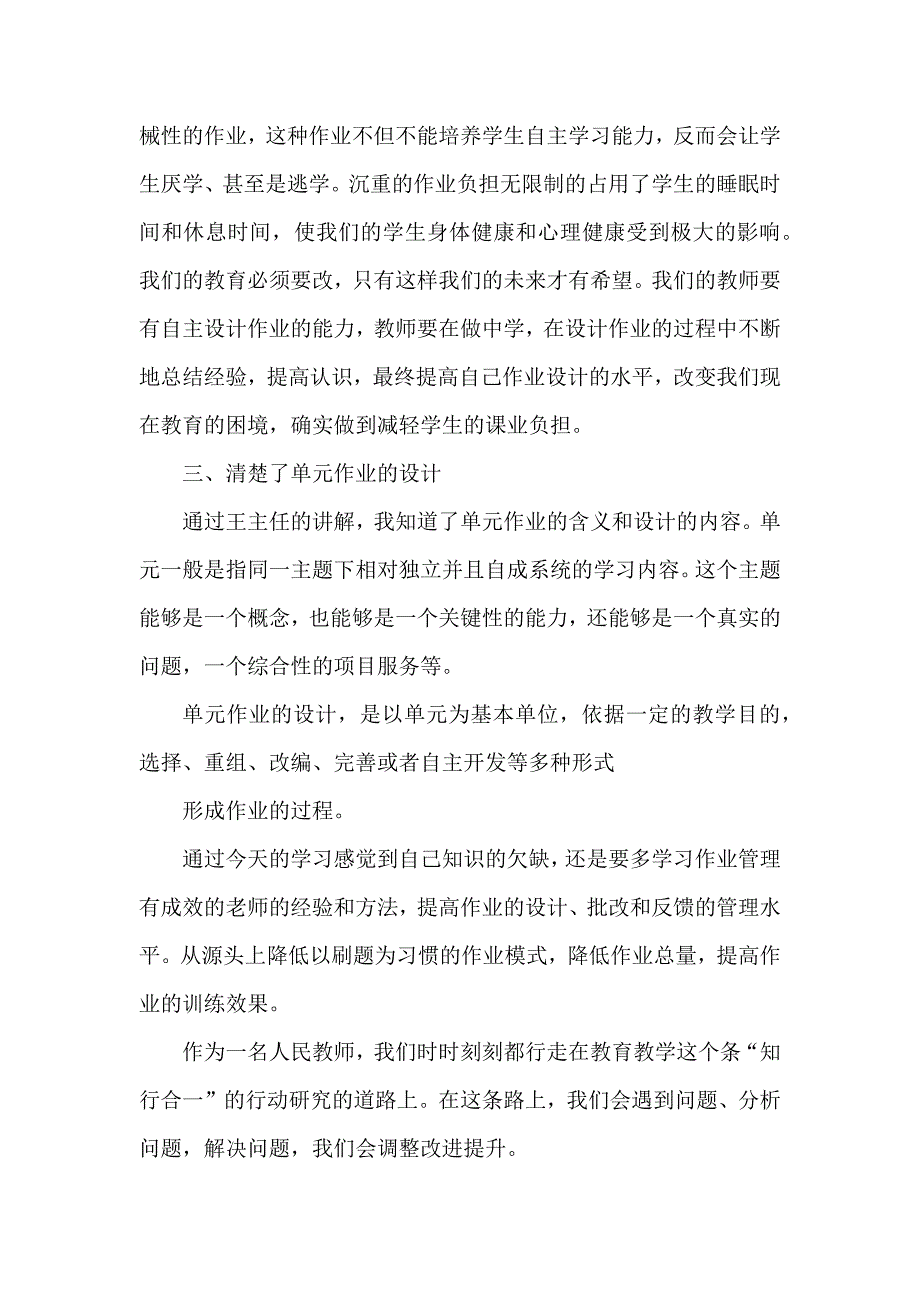 械性的作业，这种作业不但不能培养学生自主学习能力，反而会让学生厌学、甚至是逃学。沉重的作业负担无限制的占用了学生的睡眠时间和休息时间，使我们的学生身体健康和心理健康受到极大的影响。我们的教育必须要改，只有这样我们的未来才有希望。我们的教师要有自主设计作业的能力，教师要在做中学，在设计作业的过程中不断地总结经验，提高认识，最终提高自己作业设计的水平，改变我们现在教育的困境，确实做到减轻学生的课业负担。

三、清楚了单元作业的设计

通过王主任的讲解，我知道了单元作业的含义和设计的内容。单元一般是指同一主题下相对独立并且自成系统的学习内容。这个主题能够是一个概念，也能够是一个关键性的能力，还能够是一个真实的问题，一个综合性的项目服务等。

单元作业的设计，是以单元为基本单位，依据一定的教学目的，选择、重组、改编、完善或者自主开发等多种形式

形成作业的过程。

通过今天的学习感觉到自己知识的欠缺，还是要多学习作业管理有成效的老师的经验和方法，提高作业的设计、批改和反馈的管理水平。从源头上降低以刷题为习惯的作业模式，降低作业总量，提高作业的训练效果。

作为一名人民教师，我们时时刻刻都行走在教育教学这个条“知行合一”的行动研究的道路上。在这条路上，我们会遇到问题、分析问题，解决问题，我们会调整改进提升。